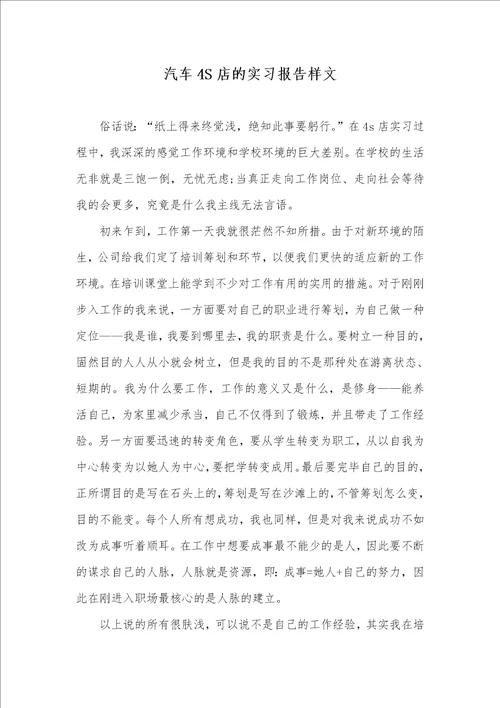 汽车4S店的实习报告样文

俗话说：“纸上得来终觉浅，绝知此事要躬行。”在4s店实习过程中，我深深的感觉工作环境和学校环境的巨大差别。在学校的生活无非就是三饱一倒，无忧无虑;当真正走向工作岗位、走向社会等待我的会更多，究竟是什么我主线无法言语。

初来乍到，工作第一天我就很茫然不知所措。由于对新环境的陌生，公司给我们定了培训筹划和环节，以便我们更快的适应新的工作环境。在培训课堂上能学到不少对工作有用的实用的措施。对于刚刚步入工作的我来说，一方面要对自己的职业进行筹划，为自己做一种定位——我是谁，我要到哪里去，我的职责是什么。要树立一种目的，固然目的人人从小就会树立，但是我的目的不是那种处在游离状态、短期的。我为什么要工作，工作的意义又是什么，是修身——能养活自己，为家里减少承当，自己不仅得到了锻炼，并且带走了工作经验。另一方面要迅速的转变角色，要从学生转变为职工，从以自我为中心转变为以她人为中心，要把学转变成用。最后要完毕自己的目的，正所谓目的是写在石头上的，筹划是写在沙滩上的，不管筹划怎么变，目的不能变。每个人所有想成功，我也同样，但是对我来说成功不如改为成事听着顺耳。在工作中想要成事最不能少的是人，因此要不断的谋求自己的人脉，人脉就是资源，即：成事=她人+自己的努力，因此在刚进入职场最核心的是人脉的建立。

以上说的所有很肤浅，可以说不是自己的工作经验，其实我在培